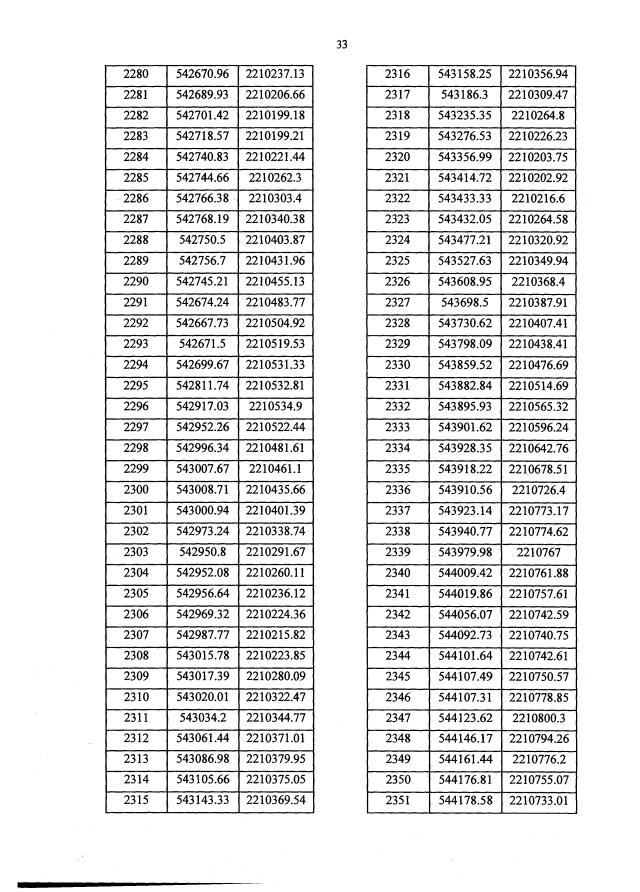 33

| 2280 | 542670.96 | 2210237.13 |
|---|---|---|
| 2281 | 542689.93 | 2210206.66 |
| 2282 | 542701.42 | 2210199.18 |
| 2283 | 542718.57 | 2210199.21 |
| 2284 | 542740.83 | 2210221.44 |
| 2285 | 542744.66 | 2210262.3 |
| 2286 | 542766.38 | 2210303.4 |
| 2287 | 542768.19 | 2210340.38 |
| 2288 | 542750.5 | 2210403.87 |
| 2289 | 542756.7 | 2210431.96 |
| 2290 | 542745.21 | 2210455.13 |
| 2291 | 542674.24 | 2210483.77 |
| 2292 | 542667.73 | 2210504.92 |
| 2293 | 542671.5 | 2210519.53 |
| 2294 | 542699.67 | 2210531.33 |
| 2295 | 542811.74 | 2210532.81 |
| 2296 | 542917.03 | 2210534.9 |
| 2297 | 542952.26 | 2210522.44 |
| 2298 | 542996.34 | 2210481.61 |
| 2299 | 543007.67 | 2210461.1 |
| 2300 | 543008.71 | 2210435.66 |
| 2301 | 543000.94 | 2210401.39 |
| 2302 | 542973.24 | 2210338.74 |
| 2303 | 542950.8 | 2210291.67 |
| 2304 | 542952.08 | 2210260.11 |
| 2305 | 542956.64 | 2210236.12 |
| 2306 | 542969.32 | 2210224.36 |
| 2307 | 542987.77 | 2210215.82 |
| 2308 | 543015.78 | 2210223.85 |
| 2309 | 543017.39 | 2210280.09 |
| 2310 | 543020.01 | 2210322.47 |
| 2311 | 543034.2 | 2210344.77 |
| 2312 | 543061.44 | 2210371.01 |
| 2313 | 543086.98 | 2210379.95 |
| 2314 | 543105.66 | 2210375.05 |
| 2315 | 543143.33 | 2210369.54 |

| 2316 | 543158.25 | 2210356.94 |
|---|---|---|
| 2317 | 543186.3 | 2210309.47 |
| 2318 | 543235.35 | 2210264.8 |
| 2319 | 543276.53 | 2210226.23 |
| 2320 | 543356.99 | 2210203.75 |
| 2321 | 543414.72 | 2210202.92 |
| 2322 | 543433.33 | 2210216.6 |
| 2323 | 543432.05 | 2210264.58 |
| 2324 | 543477.21 | 2210320.92 |
| 2325 | 543527.63 | 2210349.94 |
| 2326 | 543608.95 | 2210368.4 |
| 2327 | 543698.5 | 2210387.91 |
| 2328 | 543730.62 | 2210407.41 |
| 2329 | 543798.09 | 2210438.41 |
| 2330 | 543859.52 | 2210476.69 |
| 2331 | 543882.84 | 2210514.69 |
| 2332 | 543895.93 | 2210565.32 |
| 2333 | 543901.62 | 2210596.24 |
| 2334 | 543928.35 | 2210642.76 |
| 2335 | 543918.22 | 2210678.51 |
| 2336 | 543910.56 | 2210726.4 |
| 2337 | 543923.14 | 2210773.17 |
| 2338 | 543940.77 | 2210774.62 |
| 2339 | 543979.98 | 2210767 |
| 2340 | 544009.42 | 2210761.88 |
| 2341 | 544019.86 | 2210757.61 |
| 2342 | 544056.07 | 2210742.59 |
| 2343 | 544092.73 | 2210740.75 |
| 2344 | 544101.64 | 2210742.61 |
| 2345 | 544107.49 | 2210750.57 |
| 2346 | 544107.31 | 2210778.85 |
| 2347 | 544123.62 | 2210800.3 |
| 2348 | 544146.17 | 2210794.26 |
| 2349 | 544161.44 | 2210776.2 |
| 2350 | 544176.81 | 2210755.07 |
| 2351 | 544178.58 | 2210733.01 |